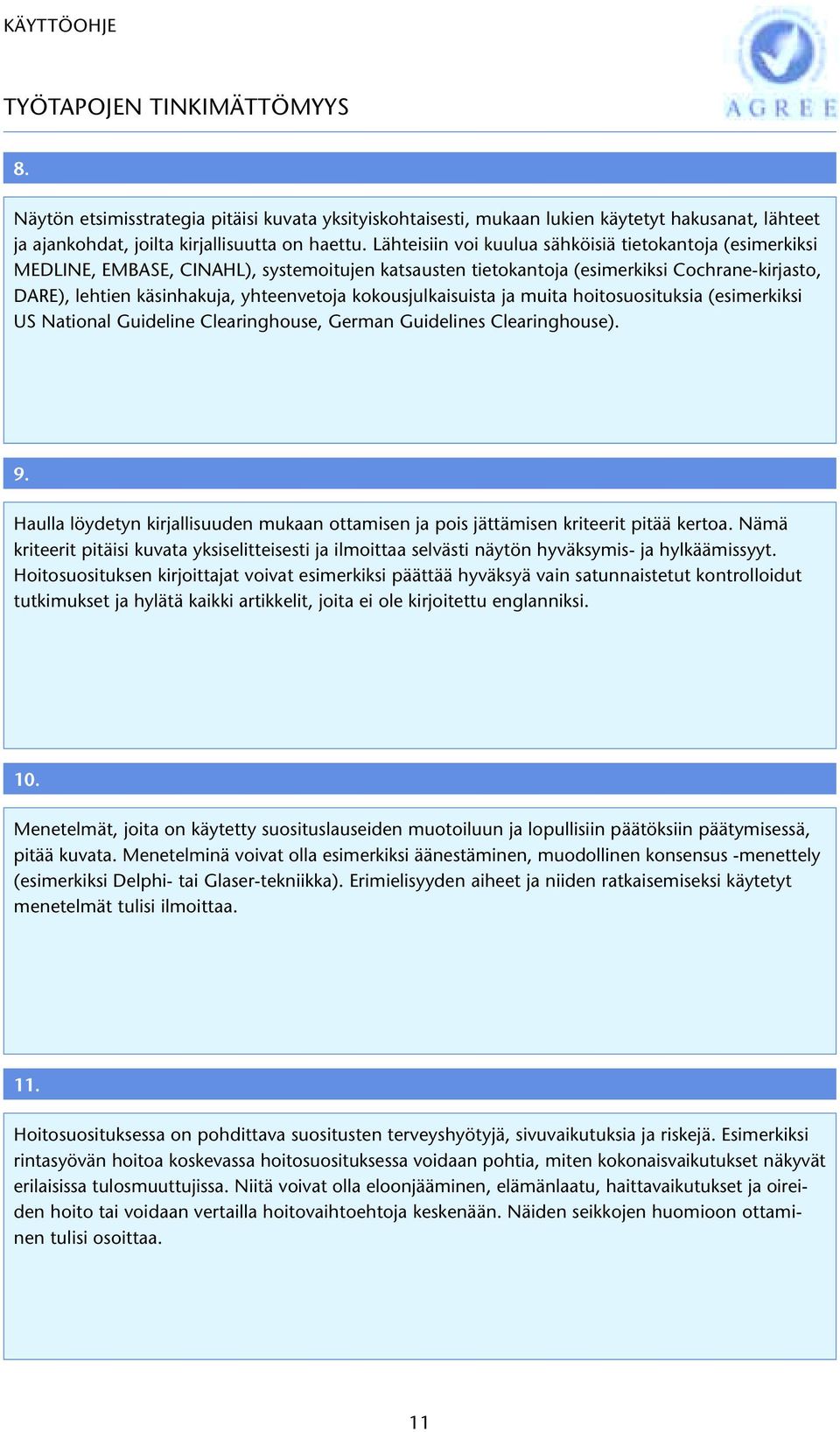 KÄYTTÖOHJE

TYÖTAPOJEN TINKIMÄTTÖMYYS

AGREE

8.

Näytön etsimisstrategia pitäisi kuvata yksityiskohtaisesti, mukaan lukien käytetyt hakusanat, lähteet ja ajankohdat, joilta kirjallisuutta on haettu. Lähteisiin voi kuulua sähköisiä tietokantoja (esimerkiksi MEDLINE, EMBASE, CINAHL), systemoitujen katsausten tietokantoja (esimerkiksi Cochrane-kirjasto, DARE), lehtien käsinhakuja, yhteenvetoja kokousjulkaisuista ja muita hoitosuosituksia (esimerkiksi US National Guideline Clearinghouse, German Guidelines Clearinghouse).

9.

Haulla löydetyn kirjallisuuden mukaan ottamisen ja pois jättämisen kriteerit pitää kertoa. Nämä kriteerit pitäisi kuvata yksiselitteisesti ja ilmoittaa selvästi näytön hyväksymis- ja hylkäämissyyt. Hoitosuosituksen kirjoittajat voivat esimerkiksi päättää hyväksyä vain satunnaistetut kontrolloidut tutkimukset ja hylätä kaikki artikkelit, joita ei ole kirjoitettu englanniksi.

10.

Menetelmät, joita on käytetty suosituslauseiden muotoiluun ja lopullisiin päätöksiin päätymisessä, pitää kuvata. Menetelminä voivat olla esimerkiksi äänestäminen, muodollinen konsensus -menettely (esimerkiksi Delphi- tai Glaser-tekniikka). Erimielisyyden aiheet ja niiden ratkaisemiseksi käytetyt menetelmät tulisi ilmoittaa.

11.

Hoitosuosituksessa on pohdittava suositusten terveyshyötyjä, sivuvaikutuksia ja riskejä. Esimerkiksi rintasyövän hoitoa koskevassa hoitosuosituksessa voidaan pohtia, miten kokonaisvaikutukset näkyvät erilaisissa tulosmuuttujissa. Niitä voivat olla eloonjääminen, elämänlaatu, haittavaikutukset ja oireiden hoito tai voidaan vertailla hoitovaihtoehtoja keskenään. Näiden seikkojen huomioon ottaminen tulisi osoittaa.

11